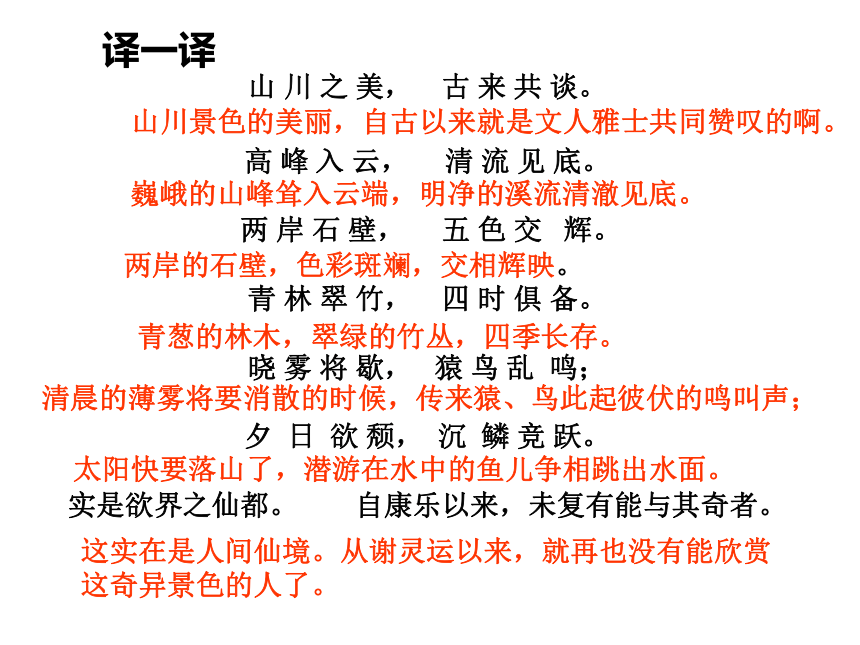 译一译

山川之美，　古来共谈。

山川景色的美丽，自古以来就是文人雅士共同赞叹的啊。

高峰入云，　清流见底。

巍峨的山峰耸入云端，明净的溪流清澈见底。

两岸石壁，　五色交辉。

两岸的石壁，色彩斑斓，交相辉映。

青林翠竹，　四时俱备。

青葱的林木，翠绿的竹丛，四季长存。

晓雾将歇，　猿鸟乱鸣；

清晨的薄雾将要消散的时候，传来猿、鸟此起彼伏的鸣叫声；

夕日欲颓，　沉鳞竞跃。

太阳快要落山了，潜游在水中的鱼儿争相跳出水面。

实是欲界之仙都。　自康乐以来，未复有能与其奇者。

这实在是人间仙境。从谢灵运以来，就再也没有能欣赏这奇异景色的人了。